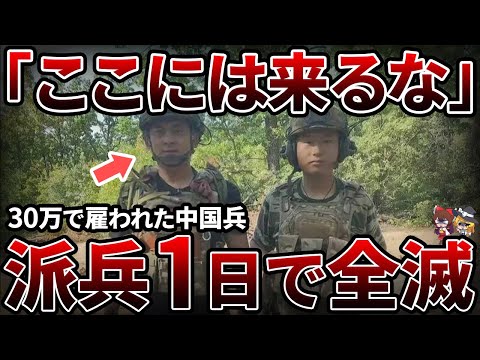 「ここには来るな」

30万で雇われた中国兵

派兵1日で全滅